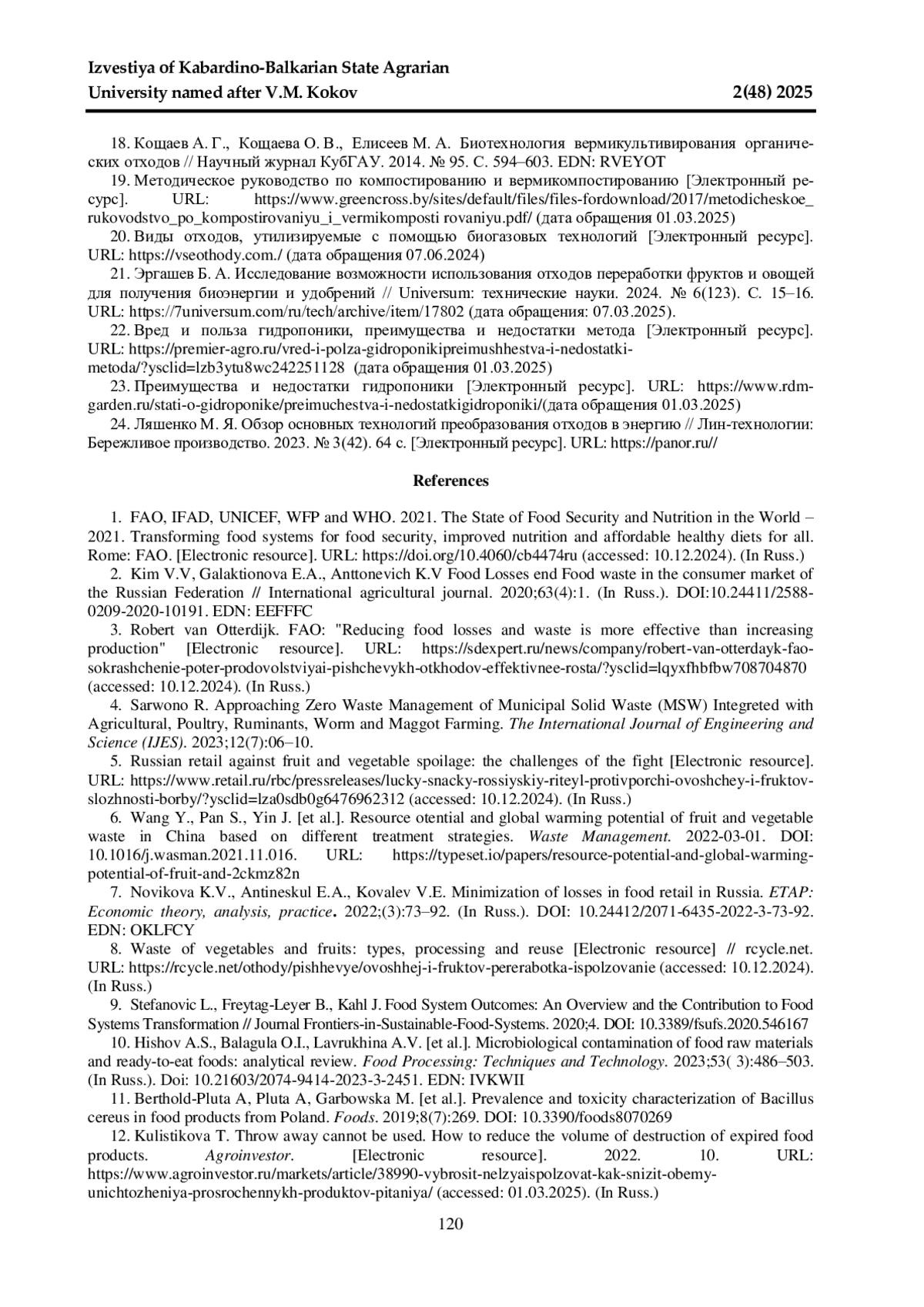 Izvestiya of Kabardino-Balkarian State Agrarian University named after V.M. Kokov 2(48) 2025

18. Кощаев А. Г., Кощаева О. В., Елисеев М. А. Биотехнология вермикультивирования органических отходов // Научный журнал КубГАУ. 2014. № 95. С. 594–603. EDN: RVEYOT

19. Методическое руководство по компостированию и вермикомпостированию [Электронный ресурс]. URL: https://www.greencross.by/sites/default/files/files-fordownload/2017/metodicheskoe_rukovodstvo_po_kompostirovaniyu_i_vermikomposti rovaniyu.pdf/ (дата обращения 01.03.2025)

20. Виды отходов, утилизируемые с помощью биогазовых технологий [Электронный ресурс]. URL: https://vseothody.com./ (дата обращения 07.06.2024)

21. Эргашев Б. А. Исследование возможности использования отходов переработки фруктов и овощей для получения биоэнергии и удобрений // Universum: технические науки. 2024. № 6(123). С. 15–16. URL: https://7universum.com/ru/tech/archive/item/17802 (дата обращения: 07.03.2025).

22. Вред и польза гидропоники, преимущества и недостатки метода [Электронный ресурс]. URL: https://premier-agro.ru/vred-i-polza-gidroponikipreimushhestva-i-nedostatki-metoda/?ysclid=lzb3ytu8wc242251128 (дата обращения 01.03.2025)

23. Преимущества и недостатки гидропоники [Электронный ресурс]. URL: https://www.rdm-garden.ru/stati-o-gidroponike/preimuchestva-i-nedostatkigidroponiki/(дата обращения 01.03.2025)

24. Ляшенко М. Я. Обзор основных технологий преобразования отходов в энергию // Лин-технологии: Бережливое производство. 2023. № 3(42). 64 с. [Электронный ресурс]. URL: https://panor.ru//

References

1. FAO, IFAD, UNICEF, WFP and WHO. 2021. The State of Food Security and Nutrition in the World – 2021. Transforming food systems for food security, improved nutrition and affordable healthy diets for all. Rome: FAO. [Electronic resource]. URL: https://doi.org/10.4060/cb4474ru (accessed: 10.12.2024). (In Russ.)

2. Kim V.V, Galaktionova E.A., Anttonevich K.V Food Losses end Food waste in the consumer market of the Russian Federation // International agricultural journal. 2020;63(4):1. (In Russ.). DOI:10.24411/2588-0209-2020-10191. EDN: EEFFFC

3. Robert van Otterdijk. FAO: "Reducing food losses and waste is more effective than increasing production" [Electronic resource]. URL: https://sdexpert.ru/news/company/robert-van-otterdayk-fao-sokrashchenie-poter-prodovolstviyai-pishchevykh-otkhodov-effektivnee-rosta/?ysclid=lqyxfhbfbw708704870 (accessed: 10.12.2024). (In Russ.)

4. Sarwono R. Approaching Zero Waste Management of Municipal Solid Waste (MSW) Integreted with Agricultural, Poultry, Ruminants, Worm and Maggot Farming. The International Journal of Engineering and Science (IJES). 2023;12(7):06–10.

5. Russian retail against fruit and vegetable spoilage: the challenges of the fight [Electronic resource]. URL: https://www.retail.ru/rbc/pressreleases/lucky-snacky-rossiyskiy-riteyl-protivporchi-ovoshchey-i-fruktov-slozhnosti-borby/?ysclid=lza0sdb0g6476962312 (accessed: 10.12.2024). (In Russ.)

6. Wang Y., Pan S., Yin J. [et al.]. Resource otential and global warming potential of fruit and vegetable waste in China based on different treatment strategies. Waste Management. 2022-03-01. DOI: 10.1016/j.wasman.2021.11.016. URL: https://typeset.io/papers/resource-potential-and-global-warming-potential-of-fruit-and-2ckmz82n

7. Novikova K.V., Antineskul E.A., Kovalev V.E. Minimization of losses in food retail in Russia. ETAP: Economic theory, analysis, practice. 2022;(3):73–92. (In Russ.). DOI: 10.24412/2071-6435-2022-3-73-92. EDN: OKLFCY

8. Waste of vegetables and fruits: types, processing and reuse [Electronic resource] // rcycle.net. URL: https://rcycle.net/othody/pishhevye/ovoshhej-i-fruktov-pererabotka-ispolzovanie (accessed: 10.12.2024). (In Russ.)

9. Stefanovic L., Freytag-Leyer B., Kahl J. Food System Outcomes: An Overview and the Contribution to Food Systems Transformation // Journal Frontiers-in-Sustainable-Food-Systems. 2020;4. DOI: 10.3389/fsufs.2020.546167

10. Hishov A.S., Balagula O.I., Lavrukhina A.V. [et al.]. Microbiological contamination of food raw materials and ready-to-eat foods: analytical review. Food Processing: Techniques and Technology. 2023;53( 3):486–503. (In Russ.). Doi: 10.21603/2074-9414-2023-3-2451. EDN: IVKWII

11. Berthold-Pluta A, Pluta A, Garbowska M. [et al.]. Prevalence and toxicity characterization of Bacillus cereus in food products from Poland. Foods. 2019;8(7):269. DOI: 10.3390/foods8070269

12. Kulistikova T. Throw away cannot be used. How to reduce the volume of destruction of expired food products. Agroinvestor. [Electronic resource]. 2022. 10. URL: https://www.agroinvestor.ru/markets/article/38990-vybrosit-nelzyaispolzovat-kak-snizit-obemy-unichtozheniya-prosrochennykh-produktov-pitaniya/ (accessed: 01.03.2025). (In Russ.)

120